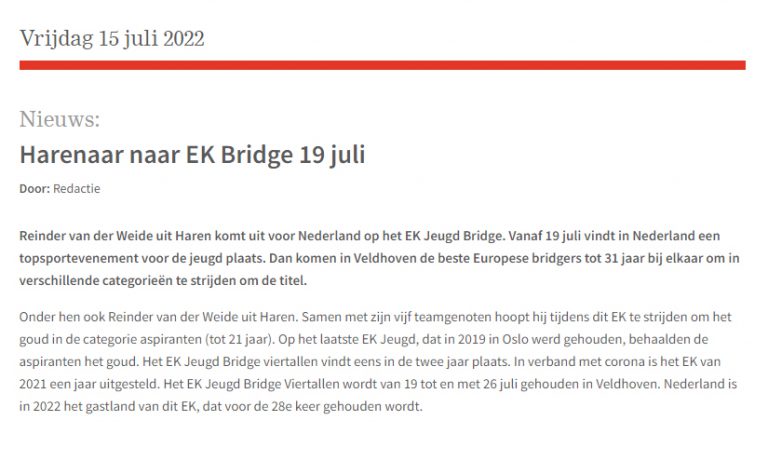 Vrijdag 15 juli 2022

Nieuws:

Harenaar naar EK Bridge 19 juli

Door: Redactie

Reinder van der Weide uit Haren komt uit voor Nederland op het EK Jeugd Bridge. Vanaf 19 juli vindt in Nederland een topsportevenement voor de jeugd plaats. Dan komen in Veldhoven de beste Europese bridgers tot 31 jaar bij elkaar om in verschillende categorieën te strijden om de titel.

Onder hen ook Reinder van der Weide uit Haren. Samen met zijn vijf teamgenoten hoopt hij tijdens dit EK te strijden om het goud in de categorie aspiranten (tot 21 jaar). Op het laatste EK Jeugd, dat in 2019 in Oslo werd gehouden, behaalden de aspiranten het goud. Het EK Jeugd Bridge viertallen vindt eens in de twee jaar plaats. In verband met corona is het EK van 2021 een jaar uitgesteld. Het EK Jeugd Bridge Viertallen wordt van 19 tot en met 26 juli gehouden in Veldhoven. Nederland is in 2022 het gastland van dit EK, dat voor de 28e keer gehouden wordt.